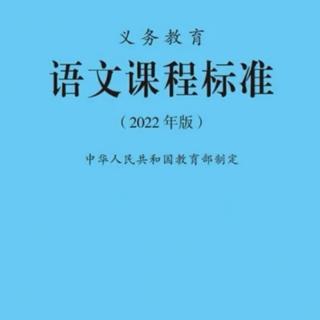 义务教育

语文课程标准

（2022年版）

中华人民共和国教育部制定